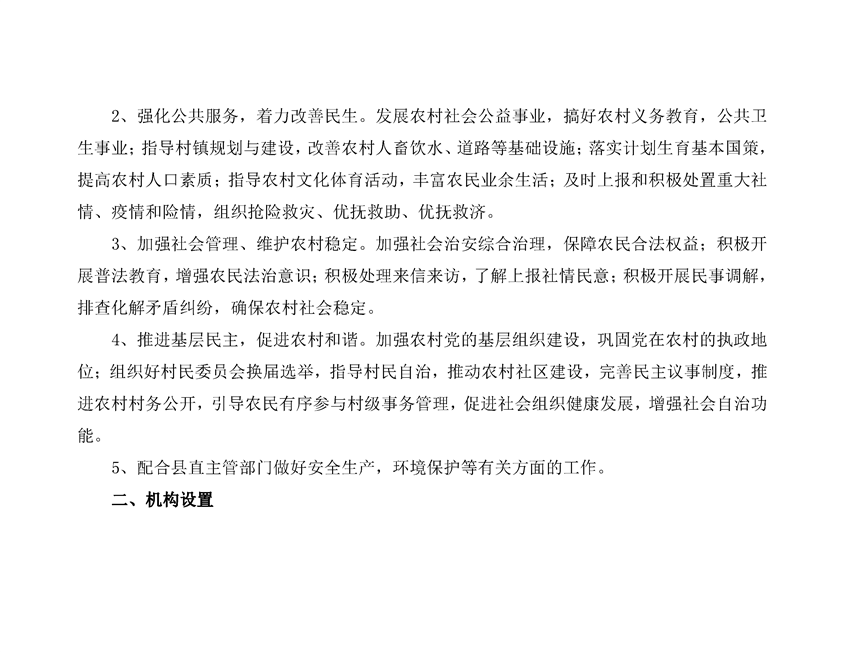 2、强化公共服务，着力改善民生。发展农村社会公益事业，搞好农村义务教育，公共卫生事业；指导村镇规划与建设，改善农村人畜饮水、道路等基础设施；落实计划生育基本国策，提高农村人口素质；指导农村文化体育活动，丰富农民业余生活；及时上报和积极处置重大社情、疫情和险情，组织抢险救灾、优抚救助、优抚救济。

3、加强社会管理、维护农村稳定。加强社会治安综合治理，保障农民合法权益；积极开展普法教育，增强农民法治意识；积极处理来信来访，了解上报社情民意；积极开展民事调解，排查化解矛盾纠纷，确保农村社会稳定。

4、推进基层民主，促进农村和谐。加强农村党的基层组织建设，巩固党在农村的执政地位；组织好村民委员会换届选举，指导村民自治，推动农村社区建设，完善民主议事制度，推进农村村务公开，引导农民有序参与村级事务管理，促进社会组织健康发展，增强社会自治功能。

5、配合县直主管部门做好安全生产，环境保护等有关方面的工作。

二、机构设置